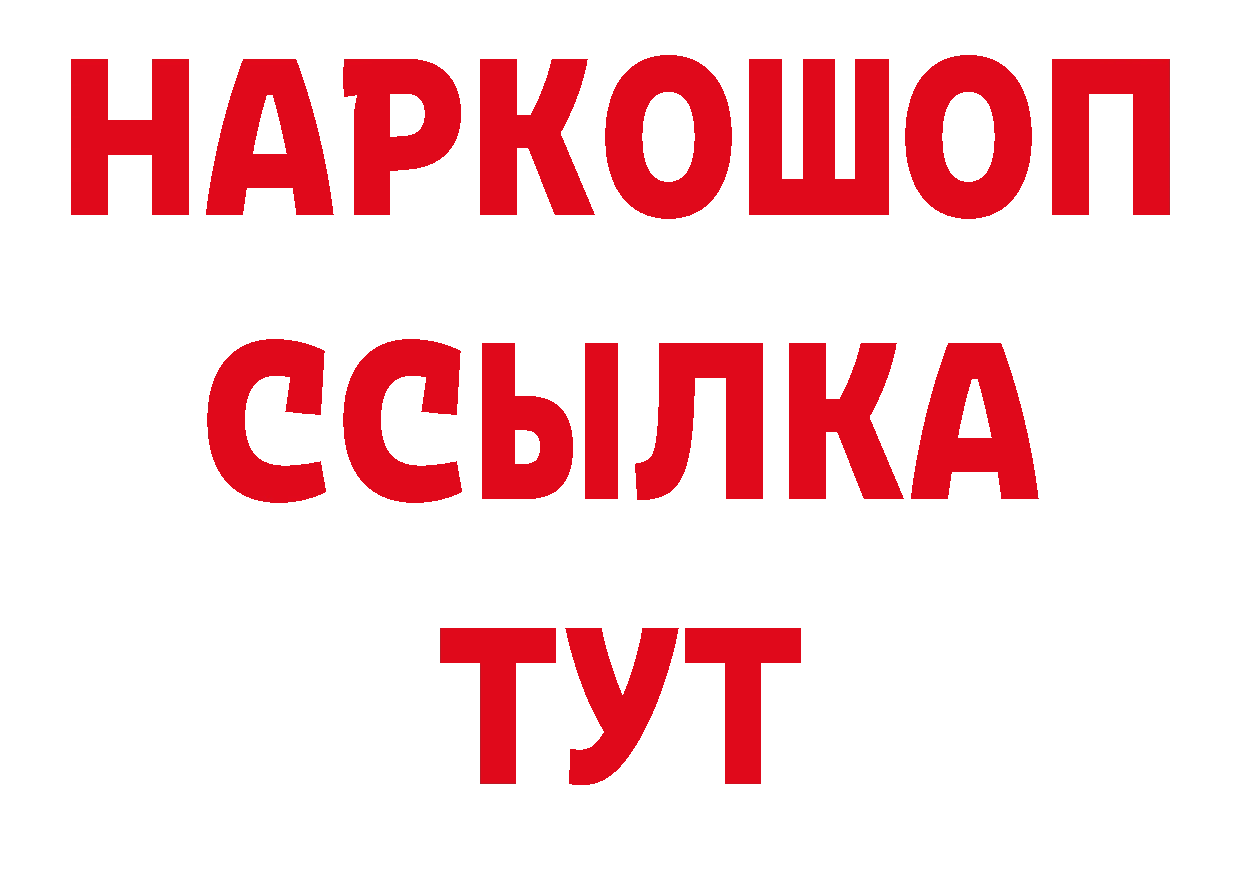 НАРКОШОП
ССЫЛКА
ТУТ